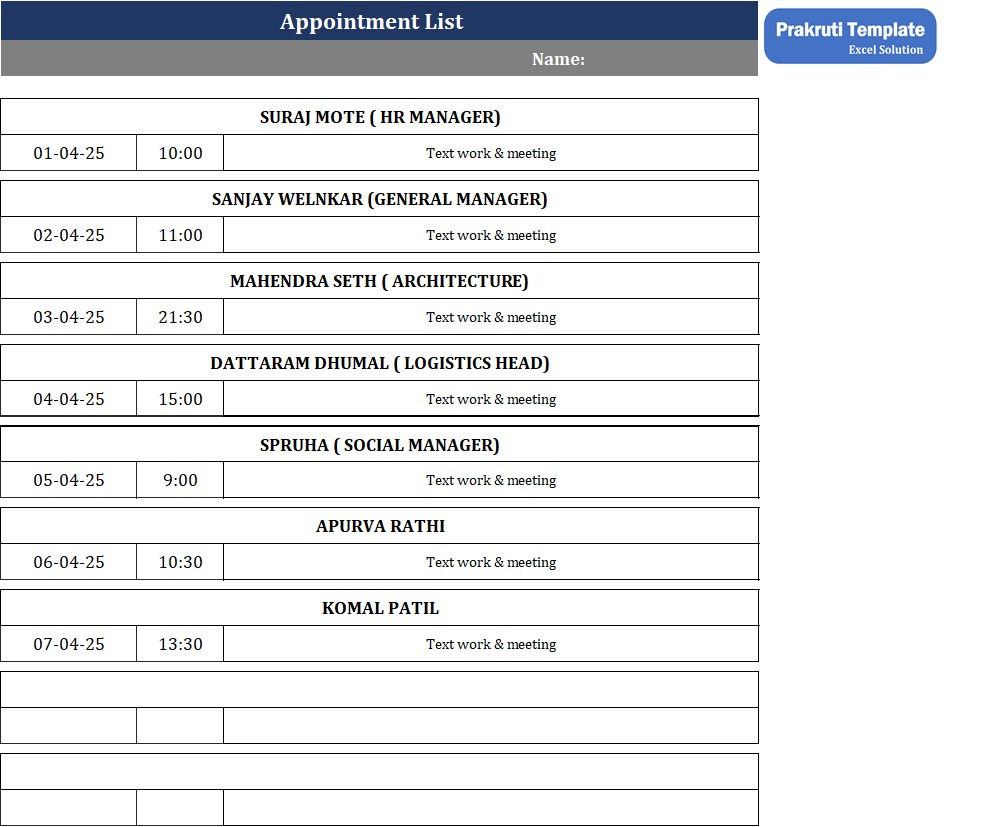 Appointment List

Name:

Prakruti Template
Excel Solution

SURAJ MOTE ( HR MANAGER)

01-04-25 10:00 Text work & meeting

SANJAY WELNKAR (GENERAL MANAGER)

02-04-25 11:00 Text work & meeting

MAHENDRA SETH ( ARCHITECTURE)

03-04-25 21:30 Text work & meeting

DATTARAM DHUMAL ( LOGISTICS HEAD)

04-04-25 15:00 Text work & meeting

SPRUHA ( SOCIAL MANAGER)

05-04-25 9:00 Text work & meeting

APURVA RATHI

06-04-25 10:30 Text work & meeting

KOMAL PATIL

07-04-25 13:30 Text work & meeting